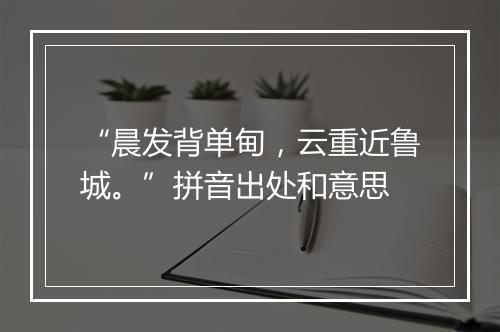 “晨发背单甸，云重近鲁城。”拼音出处和意思